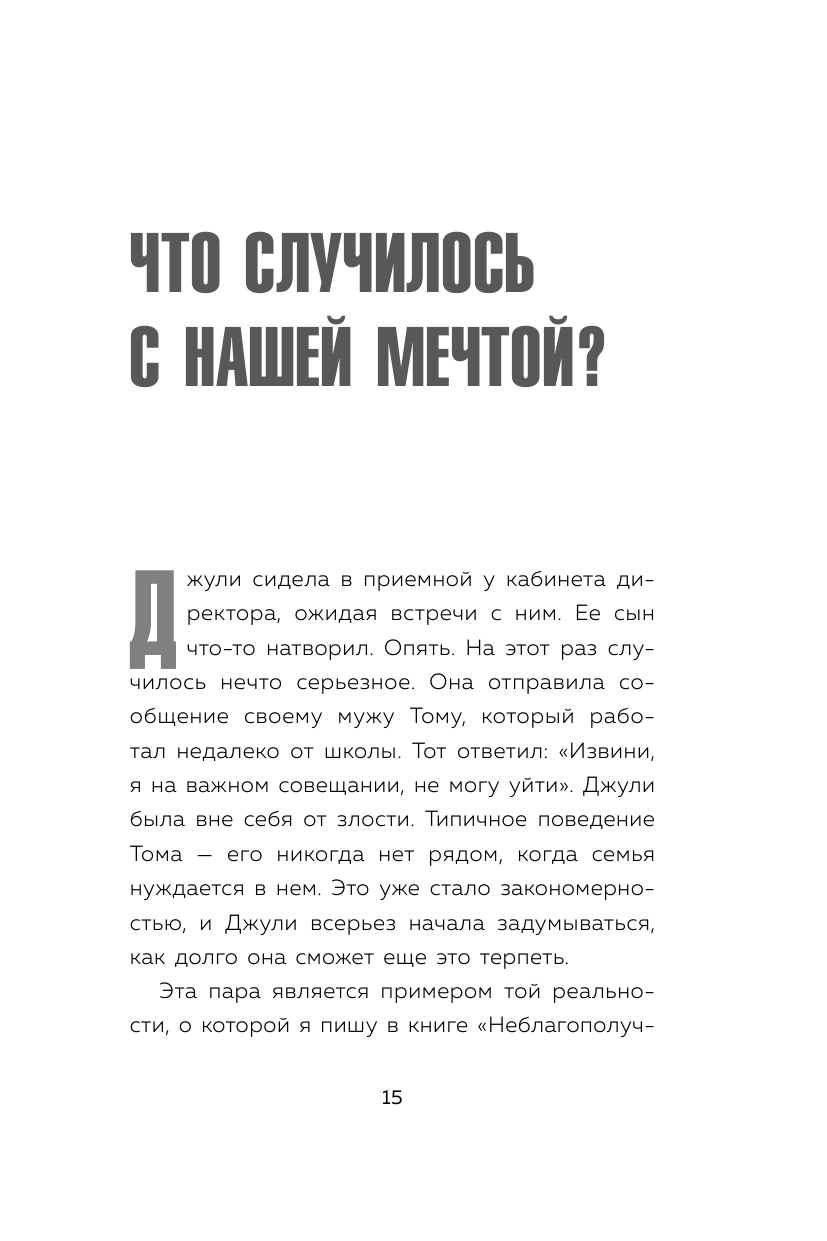 ЧТО СЛУЧИЛОСЬ С НАШЕЙ МЕЧТОЙ?

Джули сидела в приемной у кабинета директора, ожидая встречи с ним. Ее сын что-то натворил. Опять. На этот раз случилось нечто серьезное. Она отправила сообщение своему мужу Тому, который работал недалеко от школы. Тот ответил: «Извини, я на важном совещании, не могу уйти». Джули была вне себя от злости. Типичное поведение Тома — его никогда нет рядом, когда семья нуждается в нем. Это уже стало закономерностью, и Джули всерьез начала задумываться, как долго она сможет еще это терпеть.

Эта пара является примером той реальности, о которой я пишу в книге «Неблагополуч-

15